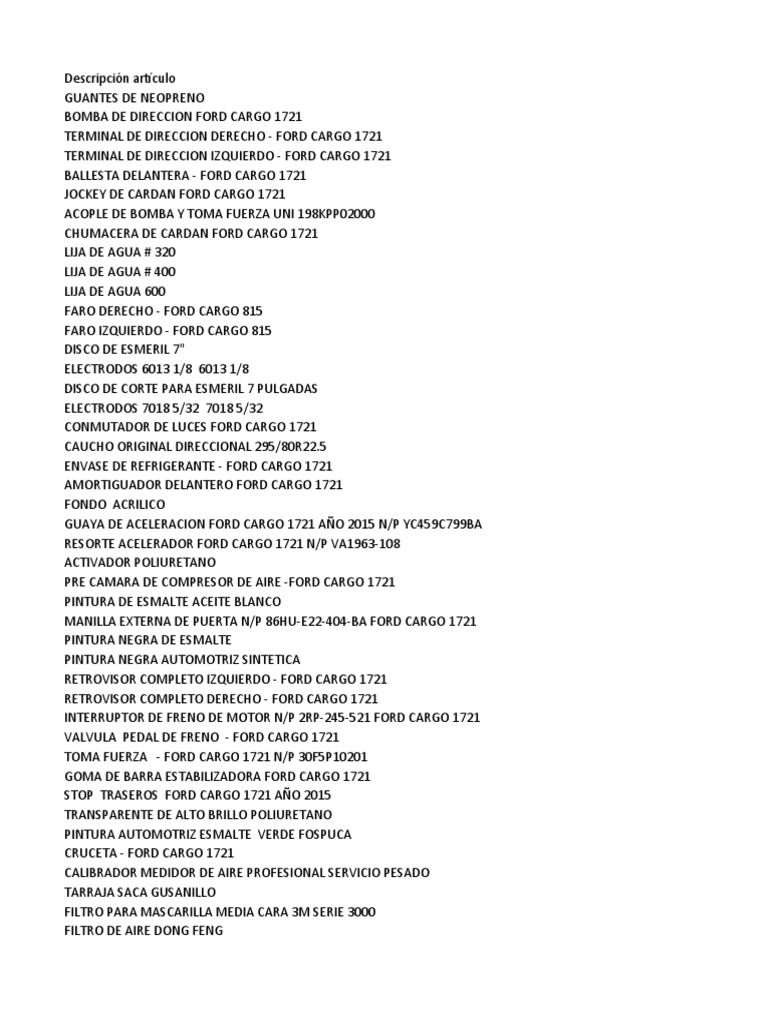 Descripción artículo
GUANTES DE NEOPRENO
BOMBA DE DIRECCION FORD CARGO 1721
TERMINAL DE DIRECCION DERECHO - FORD CARGO 1721
TERMINAL DE DIRECCION IZQUIERDO - FORD CARGO 1721
BALLESTA DELANTERA - FORD CARGO 1721
JOCKEY DE CARDAN FORD CARGO 1721
ACOPLE DE BOMBA Y TOMA FUERZA UNI 198KPP02000
CHUMACERA DE CARDAN FORD CARGO 1721
LIJA DE AGUA # 320
LIJA DE AGUA # 400
LIJA DE AGUA 600
FARO DERECHO - FORD CARGO 815
FARO IZQUIERDO - FORD CARGO 815
DISCO DE ESMERIL 7"
ELECTRODOS 6013 1/8 6013 1/8
DISCO DE CORTE PARA ESMERIL 7 PULGADAS
ELECTRODOS 7018 5/32 7018 5/32
CONMUTADOR DE LUCES FORD CARGO 1721
CAUCHO ORIGINAL DIRECCIONAL 295/80R22.5
ENVASE DE REFRIGERANTE - FORD CARGO 1721
AMORTIGUADOR DELANTERO FORD CARGO 1721
FONDO ACRILICO
GUAYA DE ACELERACION FORD CARGO 1721 AÑO 2015 N/P YC459C799BA
RESORTE ACELERADOR FORD CARGO 1721 N/P VA1963-108
ACTIVADOR POLIURETANO
PRE CAMARA DE COMPRESOR DE AIRE -FORD CARGO 1721
PINTURA DE ESMALTE ACEITE BLANCO
MANILLA EXTERNA DE PUERTA N/P 86HU-E22-404-BA FORD CARGO 1721
PINTURA NEGRA DE ESMALTE
PINTURA NEGRA AUTOMOTRIZ SINTETICA
RETROVISOR COMPLETO IZQUIERDO - FORD CARGO 1721
RETROVISOR COMPLETO DERECHO - FORD CARGO 1721
INTERRUPTOR DE FRENO DE MOTOR N/P 2RP-245-521 FORD CARGO 1721
VALVULA PEDAL DE FRENO - FORD CARGO 1721
TOMA FUERZA - FORD CARGO 1721 N/P 30F5P10201
GOMA DE BARRA ESTABILIZADORA FORD CARGO 1721
STOP TRASEROS FORD CARGO 1721 AÑO 2015
TRANSPARENTE DE ALTO BRILLO POLIURETANO
PINTURA AUTOMOTRIZ ESMALTE VERDE FOSPUCA
CRUCETA - FORD CARGO 1721
CALIBRADOR MEDIDOR DE AIRE PROFESIONAL SERVICIO PESADO
TARRAJA SACA GUSANILLO
FILTRO PARA MASCARILLA MEDIA CARA 3M SERIE 3000
FILTRO DE AIRE DONG FENG